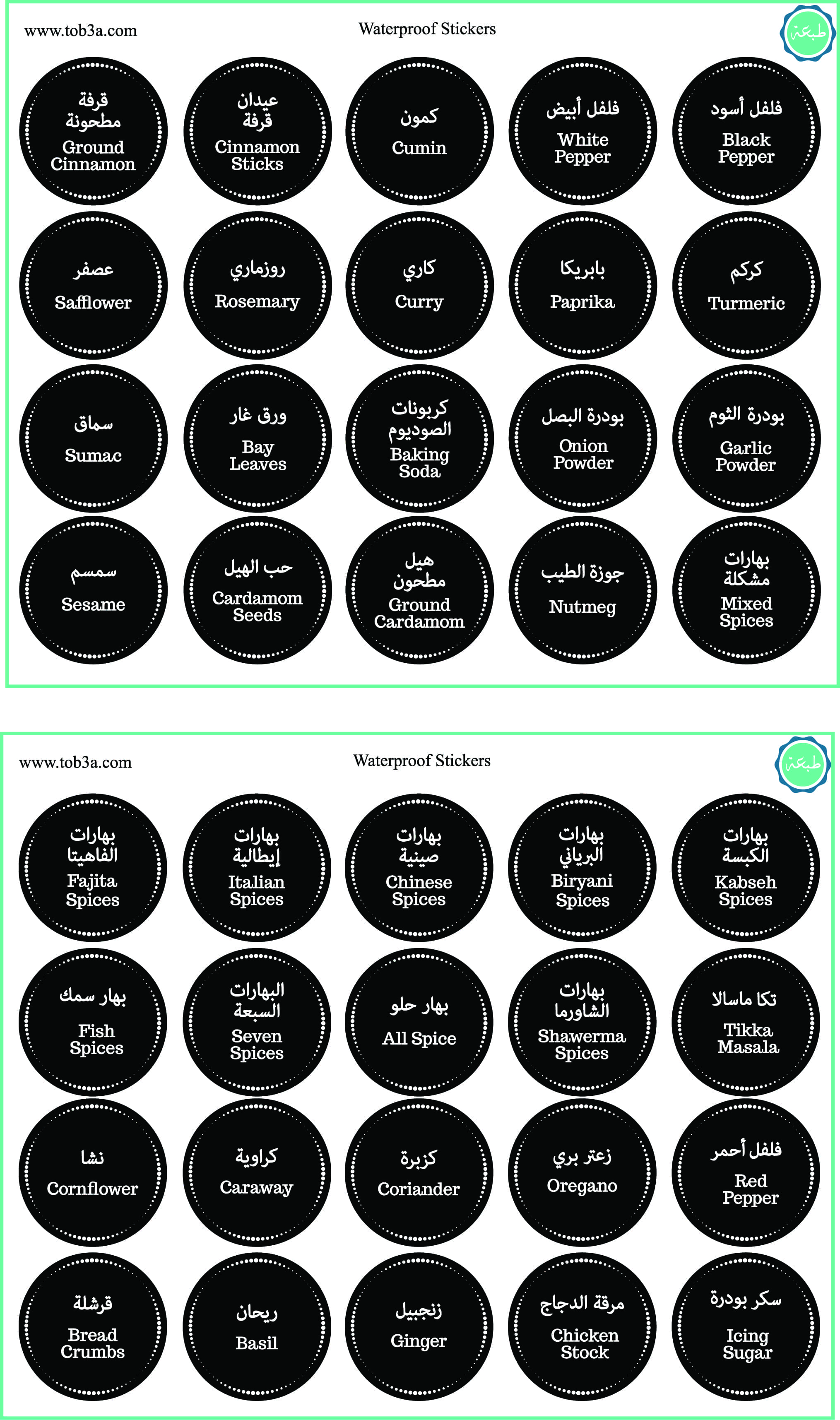 www.tob3a.com

Waterproof Stickers

طبعة

قرفة
مطحونة
Ground
Cinnamon

عيدان
قرفة
Cinnamon
Sticks

كمون
Cumin

فلفل أبيض
White
Pepper

فلفل أسود
Black
Pepper

عصفر
Safflower

روزماري
Rosemary

كاري
Curry

بابريكا
Paprika

كركم
Turmeric

سماق
Sumac

ورق غار
Bay
Leaves

كربونات
الصوديوم
Baking
Soda

بودرة البصل
Onion
Powder

بودرة الثوم
Garlic
Powder

سمسم
Sesame

حب الهيل
Cardamom
Seeds

هيل
مطحون
Ground
Cardamom

جوزة الطيب
Nutmeg

بهارات
مشكلة
Mixed
Spices

www.tob3a.com

Waterproof Stickers

طبعة

بهارات
الفاهيتا
Fajita
Spices

بهارات
إيطالية
Italian
Spices

بهارات
صينية
Chinese
Spices

بهارات
البرياني
Biryani
Spices

بهارات
الكبسة
Kabseh
Spices

بهار سمك
Fish
Spices

البهارات
السبعة
Seven
Spices

بهار حلو
All Spice

بهارات
الشاورما
Shawerma
Spices

تكا ماسالا
Tikka
Masala

نشا
Cornflower

كراوية
Caraway

كزبرة
Coriander

زعتر بري
Oregano

فلفل أحمر
Red
Pepper

قرشلة
Bread
Crumbs

ريحان
Basil

زنجبيل
Ginger

مرقة الدجاج
Chicken
Stock

سكر بودرة
Icing
Sugar